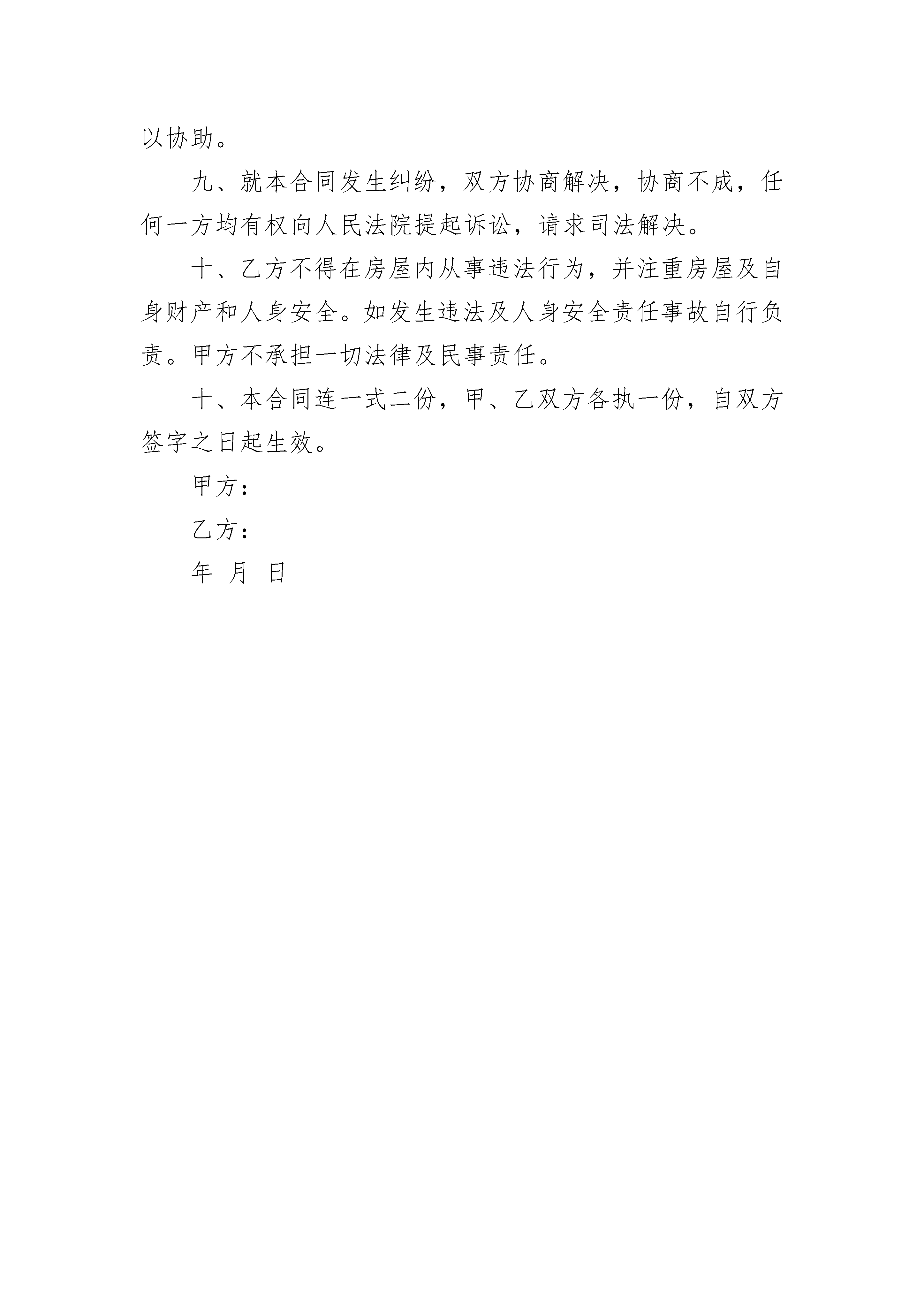 以协助。

九、就本合同发生纠纷，双方协商解决，协商不成，任何一方均有权向人民法院提起诉讼，请求司法解决。

十、乙方不得在房屋内从事违法行为，并注重房屋及自身财产和人身安全。如发生违法及人身安全责任事故自行负责。甲方不承担一切法律及民事责任。

十、本合同连一式二份，甲、乙双方各执一份，自双方签字之日起生效。

甲方：

乙方：

年 月 日